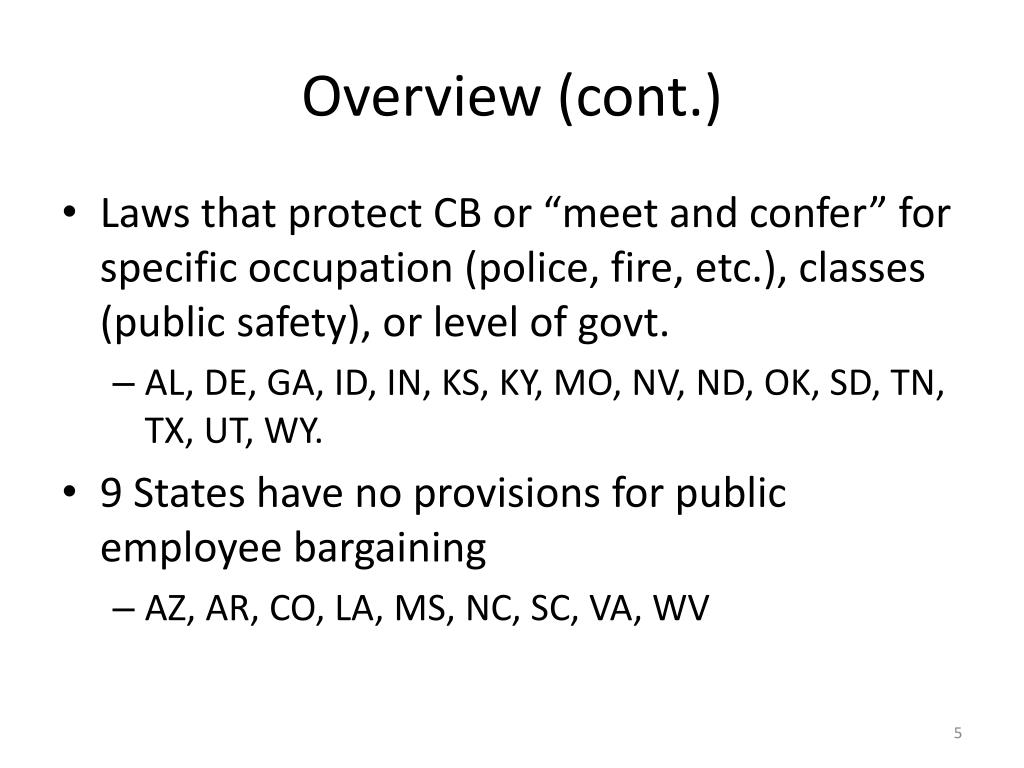 Overview (cont.)

• Laws that protect CB or “meet and confer” for specific occupation (police, fire, etc.), classes (public safety), or level of govt.

– AL, DE, GA, ID, IN, KS, KY, MO, NV, ND, OK, SD, TN, TX, UT, WY.

• 9 States have no provisions for public employee bargaining

– AZ, AR, CO, LA, MS, NC, SC, VA, WV

5